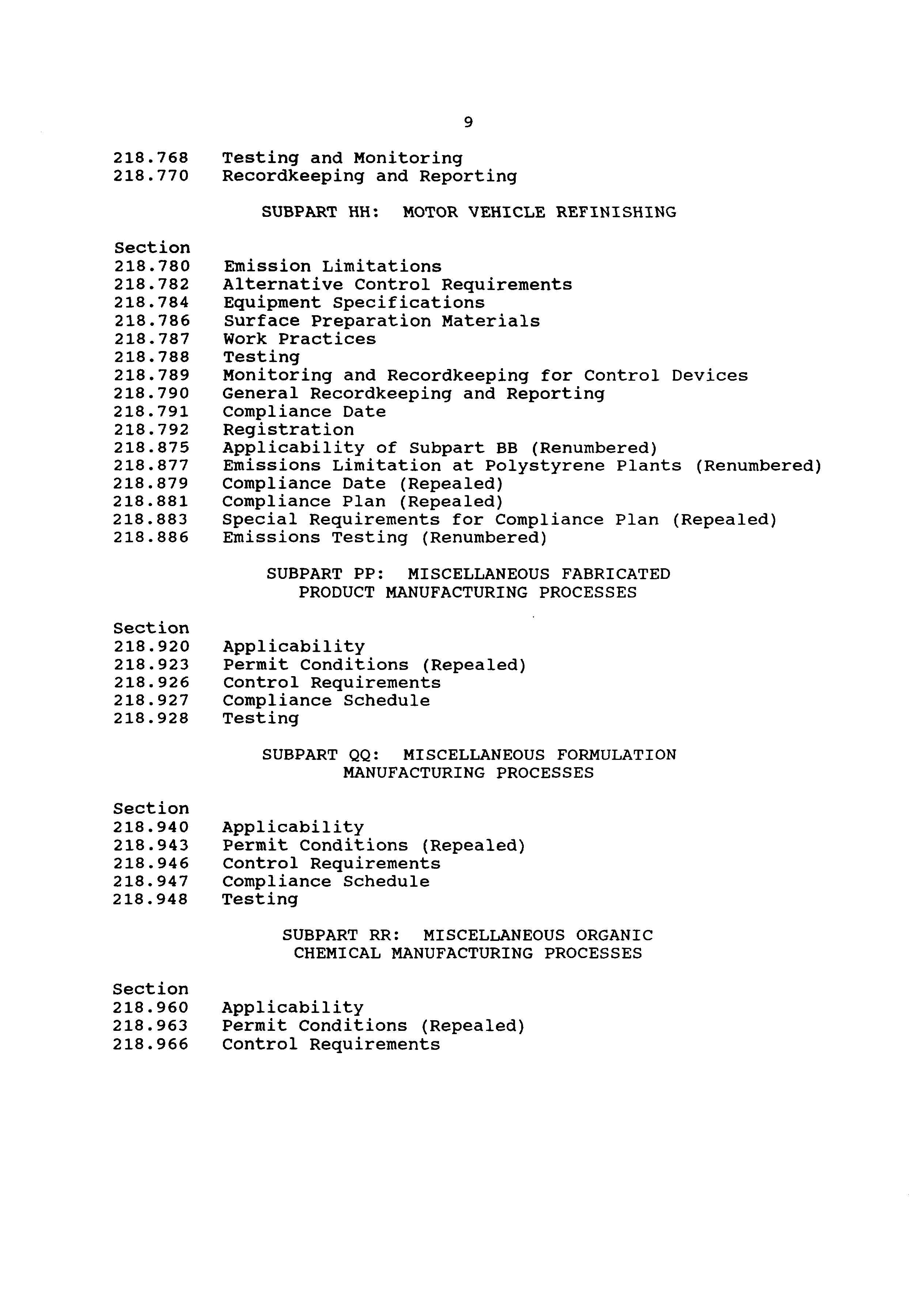 9

218.768 Testing and Monitoring
218.770 Recordkeeping and Reporting

SUBPART HH: MOTOR VEHICLE REFINISHING

Section
218.780 Emission Limitations
218.782 Alternative Control Requirements
218.784 Equipment Specifications
218.786 Surface Preparation Materials
218.787 Work Practices
218.788 Testing
218.789 Monitoring and Recordkeeping for Control Devices
218.790 General Recordkeeping and Reporting
218.791 Compliance Date
218.792 Registration
218.875 Applicability of Subpart BB (Renumbered)
218.877 Emissions Limitation at Polystyrene Plants (Renumbered)
218.879 Compliance Date (Repealed)
218.881 Compliance Plan (Repealed)
218.883 Special Requirements for Compliance Plan (Repealed)
218.886 Emissions Testing (Renumbered)

SUBPART PP: MISCELLANEOUS FABRICATED
PRODUCT MANUFACTURING PROCESSES

Section
218.920 Applicability
218.923 Permit Conditions (Repealed)
218.926 Control Requirements
218.927 Compliance Schedule
218.928 Testing

SUBPART QQ: MISCELLANEOUS FORMULATION
MANUFACTURING PROCESSES

Section
218.940 Applicability
218.943 Permit Conditions (Repealed)
218.946 Control Requirements
218.947 Compliance Schedule
218.948 Testing

SUBPART RR: MISCELLANEOUS ORGANIC
CHEMICAL MANUFACTURING PROCESSES

Section
218.960 Applicability
218.963 Permit Conditions (Repealed)
218.966 Control Requirements